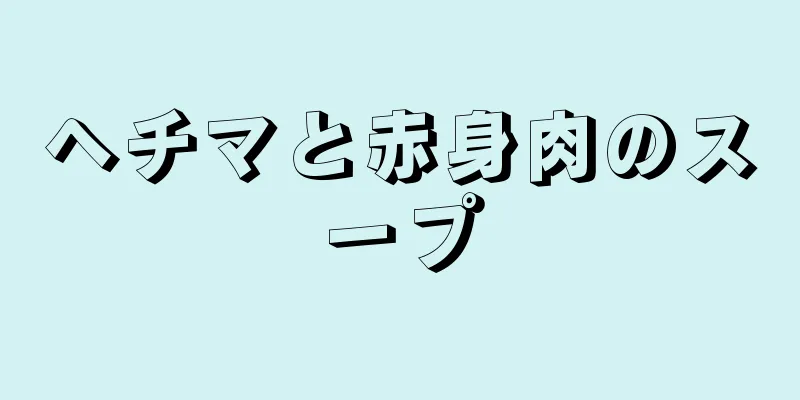 ヘチマと赤身肉のスープ